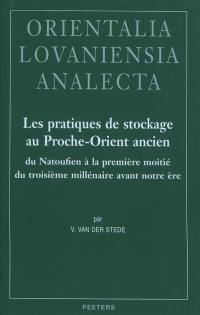 ORIENTALIA
LOVANIENSIA
ANALECTA

Les pratiques de stockage au Proche-Orient ancien

du Natoufien à la première moitié du troisième millénaire avant notre ère

par

V. VAN DER STEDE

PEETERS